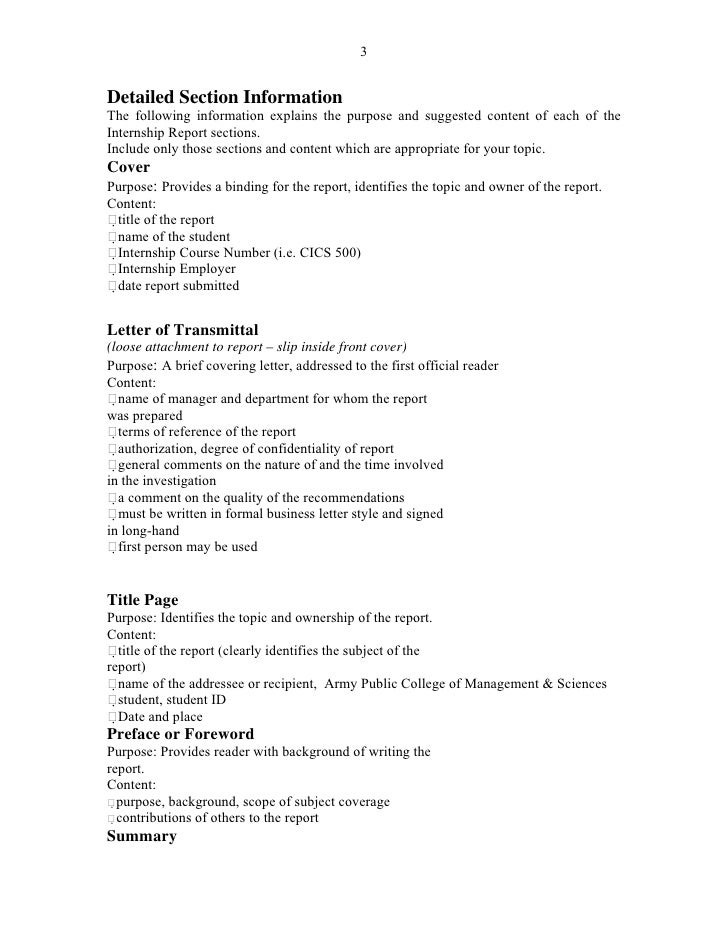 3

Detailed Section Information
The following information explains the purpose and suggested content of each of the Internship Report sections.
Include only those sections and content which are appropriate for your topic.
Cover
Purpose: Provides a binding for the report, identifies the topic and owner of the report.
Content:
title of the report
name of the student
Internship Course Number (i.e. CICS 500)
Internship Employer
date report submitted

Letter of Transmittal
(loose attachment to report – slip inside front cover)
Purpose: A brief covering letter, addressed to the first official reader
Content:
name of manager and department for whom the report was prepared
terms of reference of the report
authorization, degree of confidentiality of report
general comments on the nature of and the time involved in the investigation
a comment on the quality of the recommendations
must be written in formal business letter style and signed in long-hand
first person may be used

Title Page
Purpose: Identifies the topic and ownership of the report.
Content:
title of the report (clearly identifies the subject of the report)
name of the addressee or recipient, Army Public College of Management & Sciences
student, student ID
Date and place
Preface or Foreword
Purpose: Provides reader with background of writing the report.
Content:
purpose, background, scope of subject coverage
contributions of others to the report
Summary